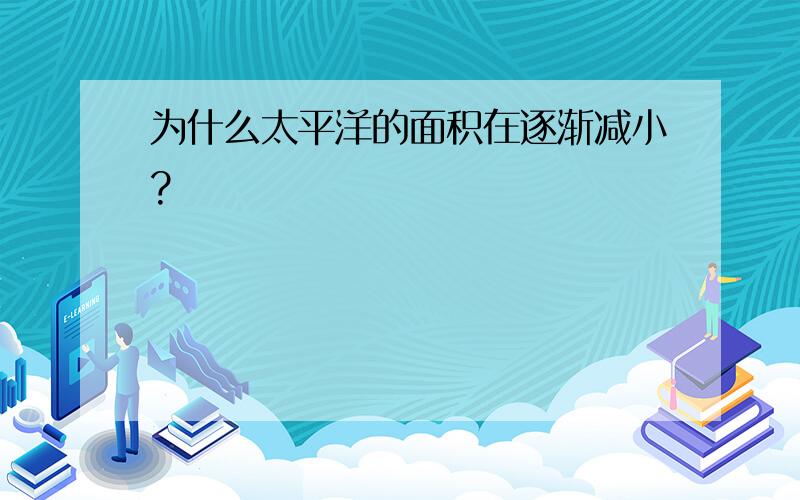 为什么太平洋的面积在逐渐减小?

E-LEARNING